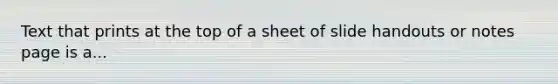 Text that prints at the top of a sheet of slide handouts or notes page is a...